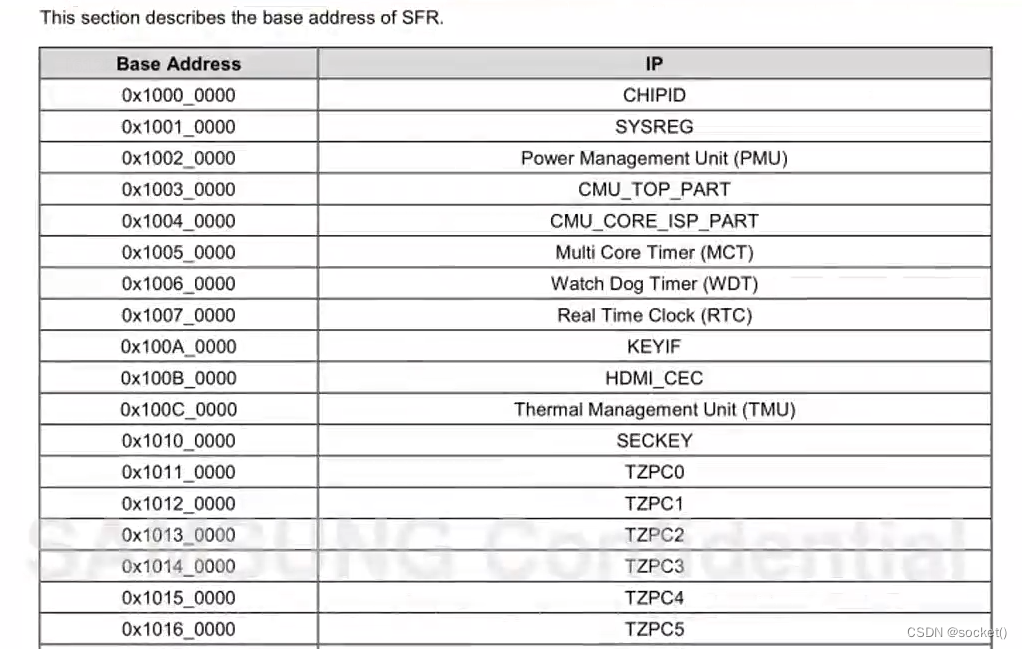 This section describes the base address of SFR.

| Base Address | IP |
|---|---|
| 0x1000_0000 | CHIPID |
| 0x1001_0000 | SYSREG |
| 0x1002_0000 | Power Management Unit (PMU) |
| 0x1003_0000 | CMU_TOP_PART |
| 0x1004_0000 | CMU_CORE_ISP_PART |
| 0x1005_0000 | Multi Core Timer (MCT) |
| 0x1006_0000 | Watch Dog Timer (WDT) |
| 0x1007_0000 | Real Time Clock (RTC) |
| 0x100A_0000 | KEYIF |
| 0x100B_0000 | HDMI_CEC |
| 0x100C_0000 | Thermal Management Unit (TMU) |
| 0x1010_0000 | SECKEY |
| 0x1011_0000 | TZPC0 |
| 0x1012_0000 | TZPC1 |
| 0x1013_0000 | TZPC2 |
| 0x1014_0000 | TZPC3 |
| 0x1015_0000 | TZPC4 |
| 0x1016_0000 | TZPC5 |

SAMSUNG Confidential

CSDN @socket()